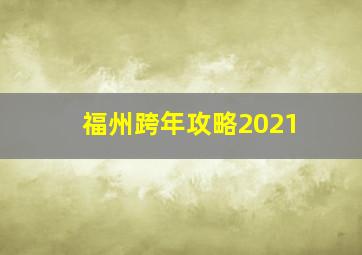 福州跨年攻略2021